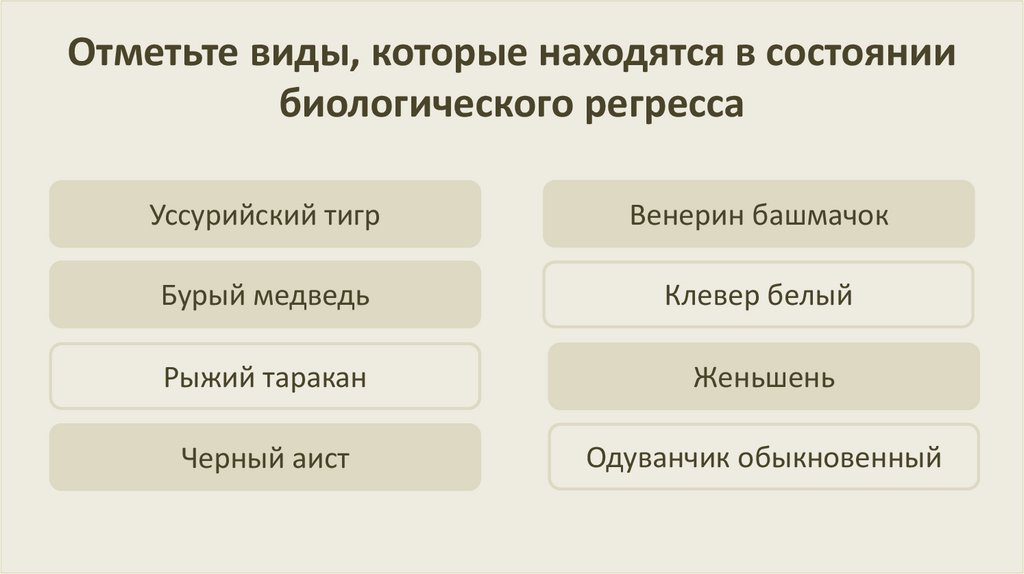 Отметьте виды, которые находятся в состоянии биологического регресса

Уссурийский тигр

Бурый медведь

Рыжий таракан

Черный аист

Венерин башмачок

Клевер белый

Женьшень

Одуванчик обыкновенный